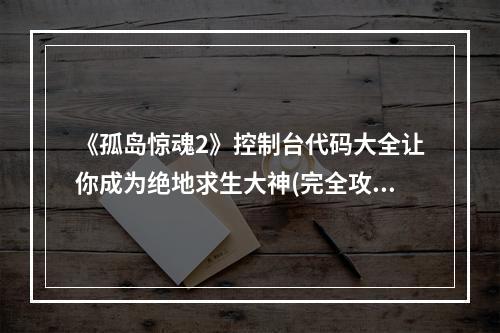 《孤岛惊魂2》控制台代码大全让你成为绝地求生大神(完全攻...